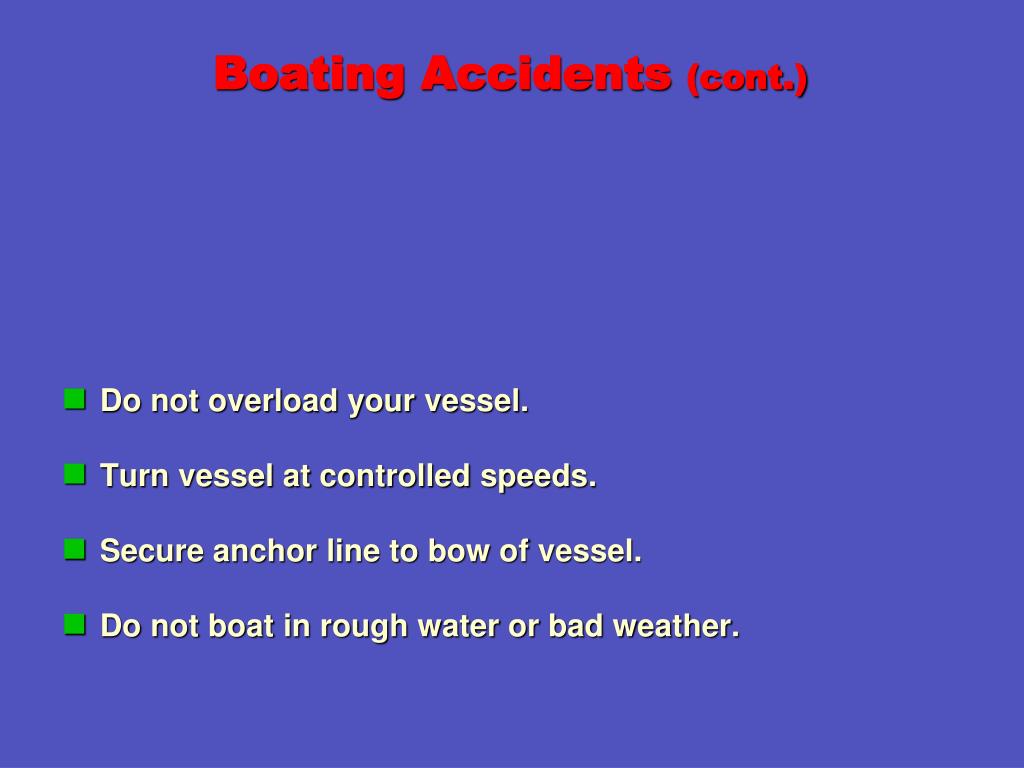 Boating Accidents (cont.)

- Do not overload your vessel.
- Turn vessel at controlled speeds.
- Secure anchor line to bow of vessel.
- Do not boat in rough water or bad weather.